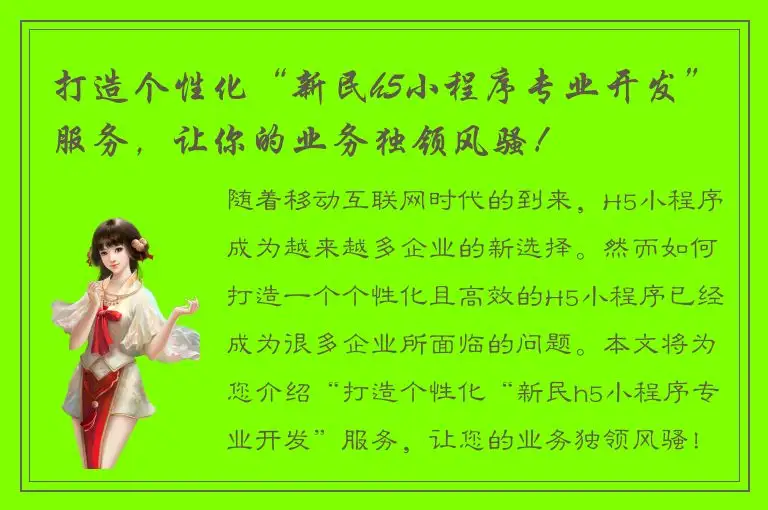 打造个性化“新民h5小程序专业开发”服务，让你的业务独领风骚！

随着移动互联网时代的到来，H5小程序成为越来越多企业的新选择。然而如何打造一个个性化且高效的H5小程序已经成为很多企业所面临的问题。本文将为您介绍“打造个性化“新民h5小程序专业开发”服务，让您的业务独领风骚！